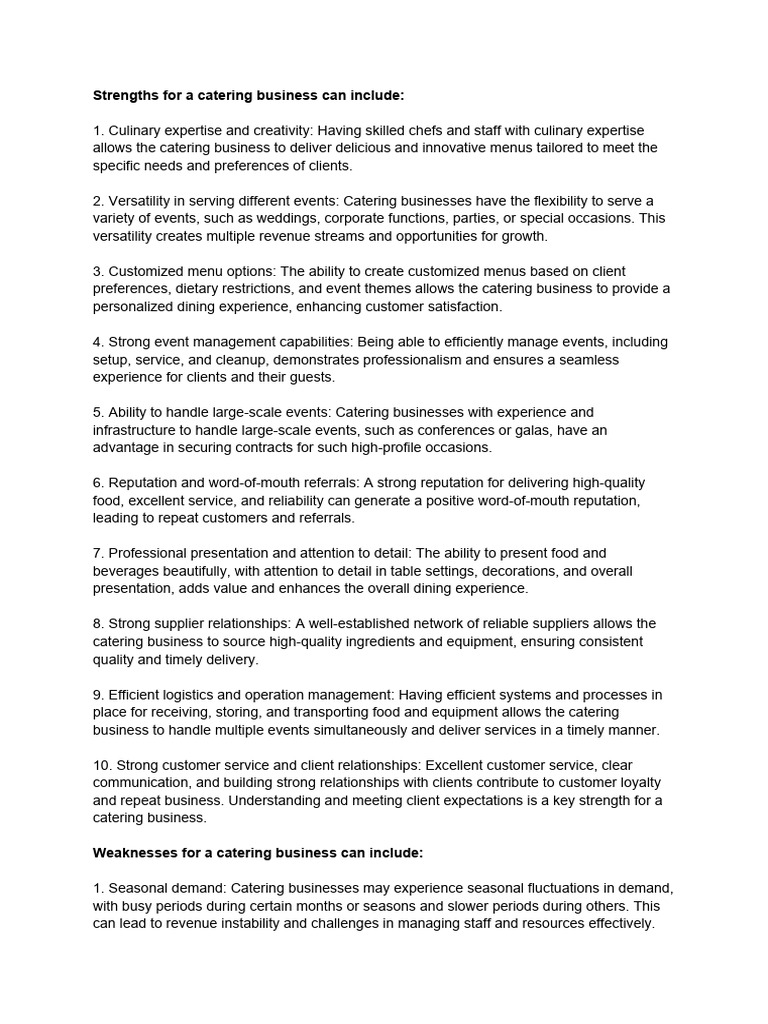 Strengths for a catering business can include:

1. Culinary expertise and creativity: Having skilled chefs and staff with culinary expertise allows the catering business to deliver delicious and innovative menus tailored to meet the specific needs and preferences of clients.

2. Versatility in serving different events: Catering businesses have the flexibility to serve a variety of events, such as weddings, corporate functions, parties, or special occasions. This versatility creates multiple revenue streams and opportunities for growth.

3. Customized menu options: The ability to create customized menus based on client preferences, dietary restrictions, and event themes allows the catering business to provide a personalized dining experience, enhancing customer satisfaction.

4. Strong event management capabilities: Being able to efficiently manage events, including setup, service, and cleanup, demonstrates professionalism and ensures a seamless experience for clients and their guests.

5. Ability to handle large-scale events: Catering businesses with experience and infrastructure to handle large-scale events, such as conferences or galas, have an advantage in securing contracts for such high-profile occasions.

6. Reputation and word-of-mouth referrals: A strong reputation for delivering high-quality food, excellent service, and reliability can generate a positive word-of-mouth reputation, leading to repeat customers and referrals.

7. Professional presentation and attention to detail: The ability to present food and beverages beautifully, with attention to detail in table settings, decorations, and overall presentation, adds value and enhances the overall dining experience.

8. Strong supplier relationships: A well-established network of reliable suppliers allows the catering business to source high-quality ingredients and equipment, ensuring consistent quality and timely delivery.

9. Efficient logistics and operation management: Having efficient systems and processes in place for receiving, storing, and transporting food and equipment allows the catering business to handle multiple events simultaneously and deliver services in a timely manner.

10. Strong customer service and client relationships: Excellent customer service, clear communication, and building strong relationships with clients contribute to customer loyalty and repeat business. Understanding and meeting client expectations is a key strength for a catering business.

Weaknesses for a catering business can include:

1. Seasonal demand: Catering businesses may experience seasonal fluctuations in demand, with busy periods during certain months or seasons and slower periods during others. This can lead to revenue instability and challenges in managing staff and resources effectively.